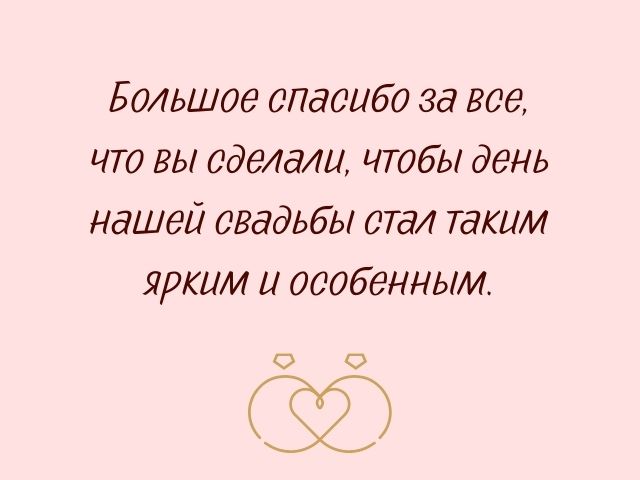 Большое спасибо за все, что вы сделали, чтобы день нашей свадьбы стал таким ярким и особенным.